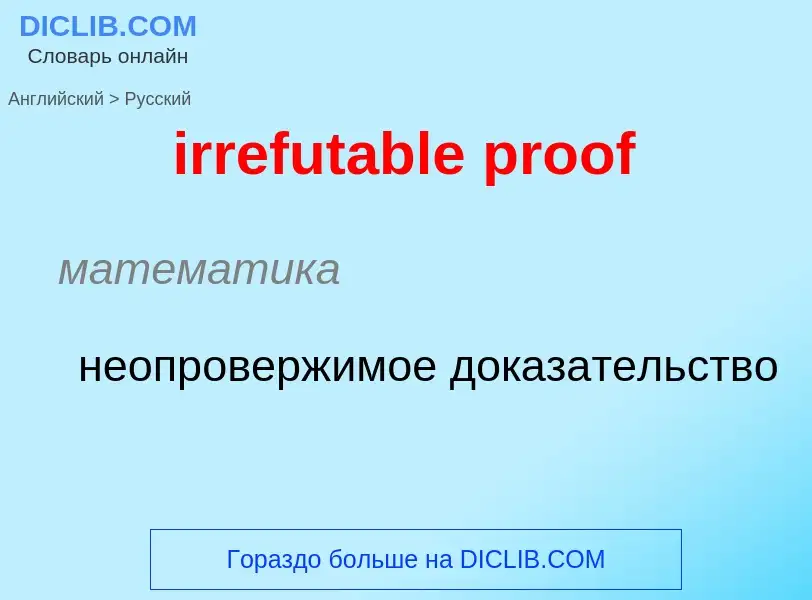 DICLIB.COM
Словарь онлайн

Английский > Русский

irrefutable proof

математика

неопровержимое доказательство

Гораздо больше на DICLIB.COM